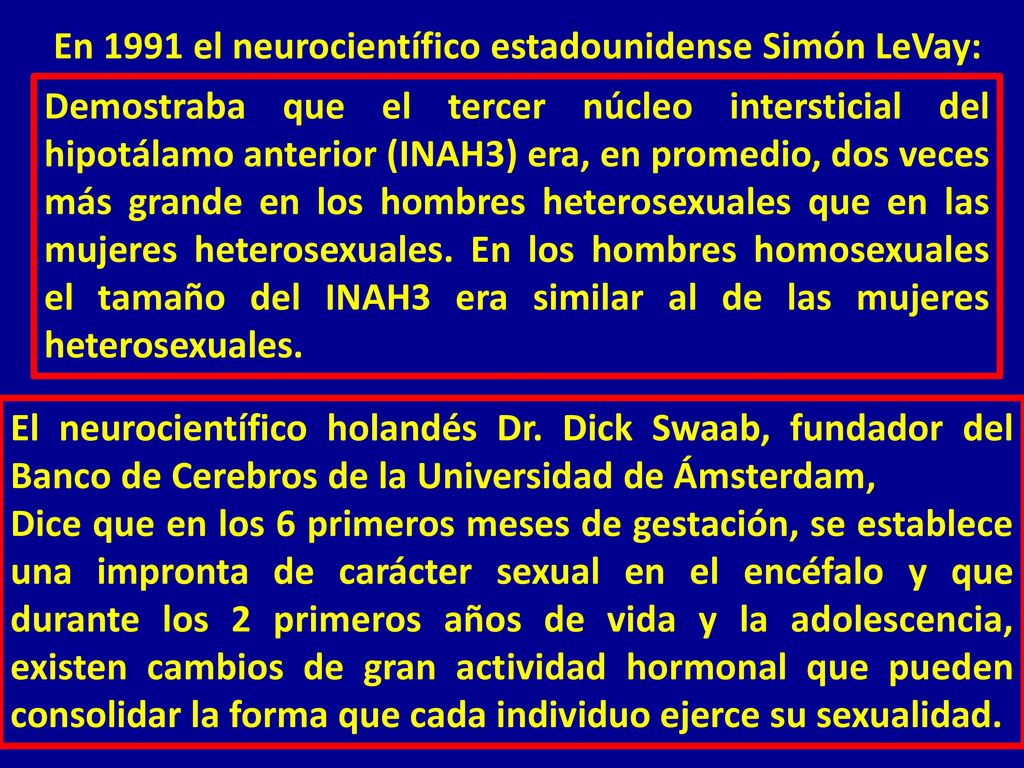 En 1991 el neurocientífico estadounidense Simón LeVay:

Demostraba que el tercer núcleo intersticial del hipotálamo anterior (INAH3) era, en promedio, dos veces más grande en los hombres heterosexuales que en las mujeres heterosexuales. En los hombres homosexuales el tamaño del INAH3 era similar al de las mujeres heterosexuales.

El neurocientífico holandés Dr. Dick Swaab, fundador del Banco de Cerebros de la Universidad de Ámsterdam,
Dice que en los 6 primeros meses de gestación, se establece una impronta de carácter sexual en el encéfalo y que durante los 2 primeros años de vida y la adolescencia, existen cambios de gran actividad hormonal que pueden consolidar la forma que cada individuo ejerce su sexualidad.